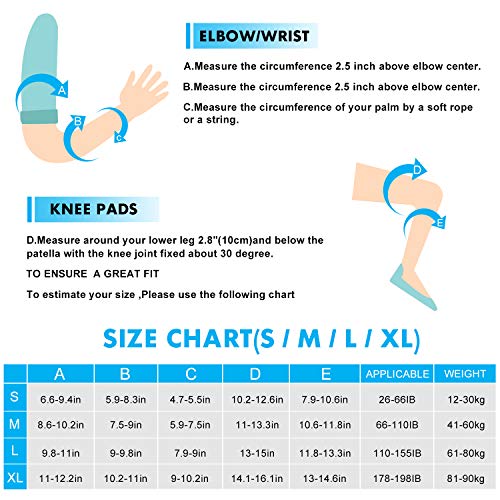 A
B
C

ELBOW/WRIST

A.Measure the circumference 2.5 inch above elbow center.

B.Measure the circumference 2.5 inch above elbow center.

C.Measure the circumference of your palm by a soft rope or a string.

D
E

KNEE PADS

D.Measure around your lower leg 2.8"(10cm)and below the patella with the knee joint fixed about 30 degree.

TO ENSURE A GREAT FIT

To estimate your size ,Please use the following chart

SIZE CHART(S / M / L / XL)

| | A | B | C | D | E | APPLICABLE | WEIGHT |
|---|---|---|---|---|---|---|---|
| S | 6.6-9.4in | 5.9-8.3in | 4.7-5.5in | 10.2-12.6in | 7.9-10.6in | 26-66IB | 12-30kg |
| M | 8.6-10.2in | 7.5-9in | 5.9-7.5in | 11-13.3in | 10.6-11.8in | 66-110IB | 41-60kg |
| L | 9.8-11in | 9-9.8in | 7.9-9in | 13-15in | 11.8-13.3in | 110-155IB | 61-80kg |
| XL | 11-12.2in | 10.2-11in | 9-10.2in | 14.1-16.1in | 13-14.6in | 178-198IB | 81-90kg |